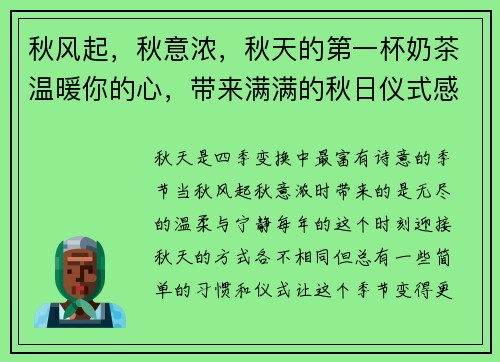 秋风起，秋意浓，秋天的第一杯奶茶温暖你的心，带来满满的秋日仪式感

秋天是四季变换中最富有诗意的季节当秋风起秋意浓时带来的是无尽的温柔与宁静每年的这个时刻迎接秋天的方式各不相同但总有一些简单的习惯和仪式让这个季节变得更